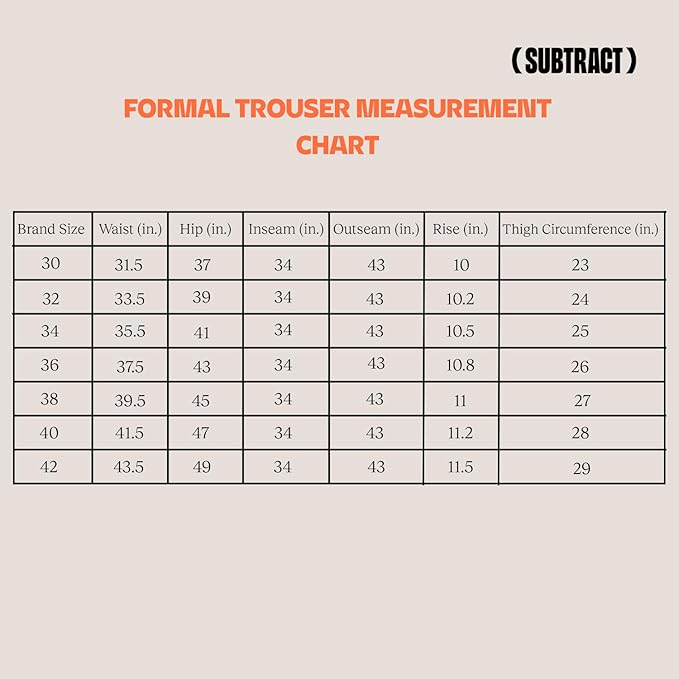 ( SUBTRACT )

FORMAL TROUSER MEASUREMENT CHART

| Brand Size | Waist (in.) | Hip (in.) | Inseam (in.) | Outseam (in.) | Rise (in.) | Thigh Circumference (in.) |
|---|---|---|---|---|---|---|
| 30 | 31.5 | 37 | 34 | 43 | 10 | 23 |
| 32 | 33.5 | 39 | 34 | 43 | 10.2 | 24 |
| 34 | 35.5 | 41 | 34 | 43 | 10.5 | 25 |
| 36 | 37.5 | 43 | 34 | 43 | 10.8 | 26 |
| 38 | 39.5 | 45 | 34 | 43 | 11 | 27 |
| 40 | 41.5 | 47 | 34 | 43 | 11.2 | 28 |
| 42 | 43.5 | 49 | 34 | 43 | 11.5 | 29 |